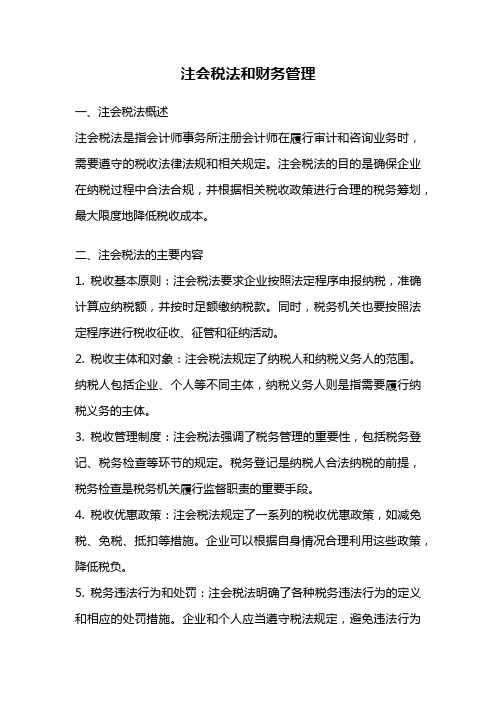 注会税法和财务管理

一、注会税法概述

注会税法是指会计师事务所注册会计师在履行审计和咨询业务时，需要遵守的税收法律法规和相关规定。注会税法的目的是确保企业在纳税过程中合法合规，并根据相关税收政策进行合理的税务筹划，最大限度地降低税收成本。

二、注会税法的主要内容

1. 税收基本原则：注会税法要求企业按照法定程序申报纳税，准确计算应纳税额，并按时足额缴纳税款。同时，税务机关也要按照法定程序进行税收征收、征管和征纳活动。

2. 税收主体和对象：注会税法规定了纳税人和纳税义务人的范围。纳税人包括企业、个人等不同主体，纳税义务人则是指需要履行纳税义务的主体。

3. 税收管理制度：注会税法强调了税务管理的重要性，包括税务登记、税务检查等环节的规定。税务登记是纳税人合法纳税的前提，税务检查是税务机关履行监督职责的重要手段。

4. 税收优惠政策：注会税法规定了一系列的税收优惠政策，如减免税、免税、抵扣等措施。企业可以根据自身情况合理利用这些政策，降低税负。

5. 税务违法行为和处罚：注会税法明确了各种税务违法行为的定义和相应的处罚措施。企业和个人应当遵守税法规定，避免违法行为